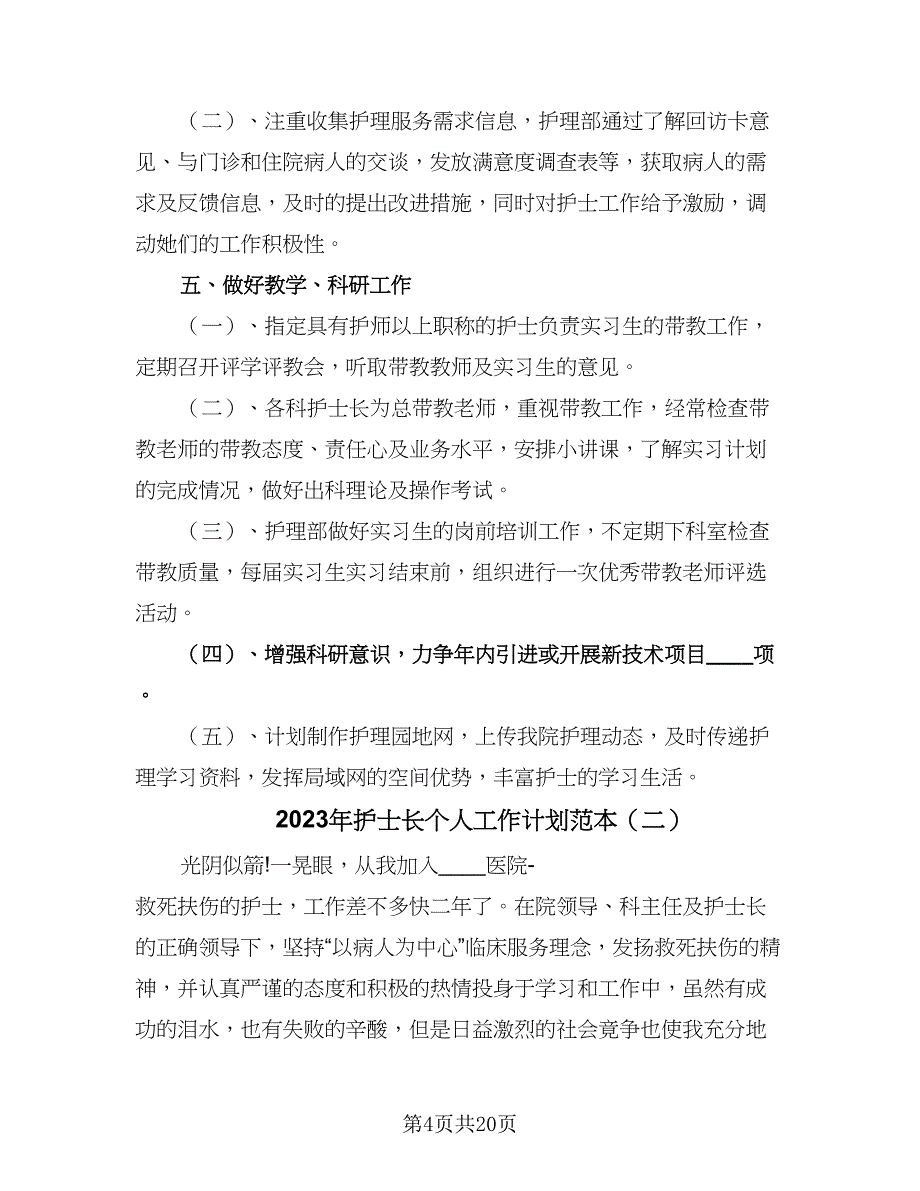 （二）、注重收集护理服务需求信息，护理部通过了解回访卡意见、与门诊和住院病人的交谈，发放满意度调查表等，获取病人的需求及反馈信息，及时的提出改进措施，同时对护士工作给予激励，调动她们的工作积极性。

五、做好教学、科研工作

（一）、指定具有护师以上职称的护士负责实习生的带教工作，定期召开评学评教会，听取带教教师及实习生的意见。

（二）、各科护士长为总带教老师，重视带教工作，经常检查带教老师的带教态度、责任心及业务水平，安排小讲课，了解实习计划的完成情况，做好出科理论及操作考试。

（三）、护理部做好实习生的岗前培训工作，不定期下科室检查带教质量，每届实习生实习结束前，组织进行一次优秀带教老师评选活动。

（四）、增强科研意识，力争年内引进或开展新技术项目____项。

（五）、计划制作护理园地网，上传我院护理动态，及时传递护理学习资料，发挥局域网的空间优势，丰富护士的学习生活。

2023年护士长个人工作计划范本（二）

光阴似箭!一晃眼，从我加入____医院-救死扶伤的护士，工作差不多快二年了。在院领导、科主任及护士长的正确领导下，坚持“以病人为中心”临床服务理念，发扬救死扶伤的精神，并认真严谨的态度和积极的热情投身于学习和工作中，虽然有成功的泪水，也有失败的辛酸，但是日益激烈的社会竞争也使我充分地

第4页共20页